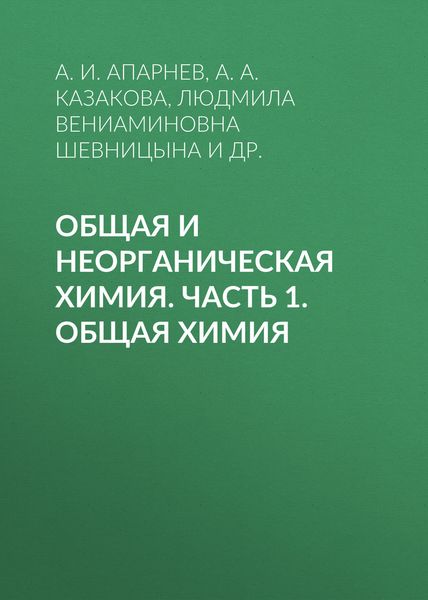 А. И. АПАРНЕВ, А. А. КАЗАКОВА, ЛЮДМИЛА ВЕНИАМИНОВНА ШЕВНИЦЫНА И ДР.

ОБЩАЯ И НЕОРГАНИЧЕСКАЯ ХИМИЯ. ЧАСТЬ 1. ОБЩАЯ ХИМИЯ